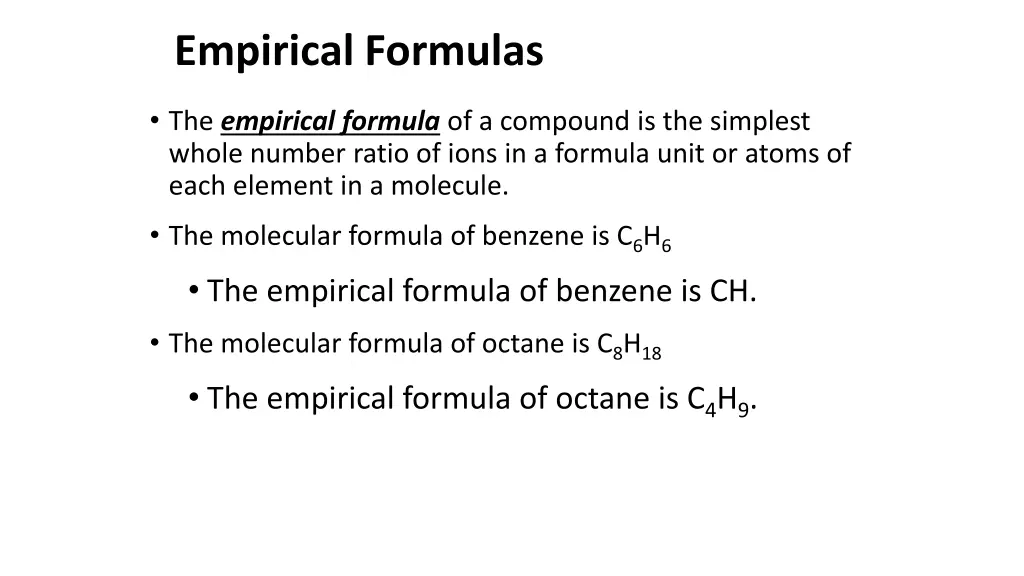 Empirical Formulas

• The empirical formula of a compound is the simplest whole number ratio of ions in a formula unit or atoms of each element in a molecule.

• The molecular formula of benzene is $C_6H_6$

• The empirical formula of benzene is CH.

• The molecular formula of octane is $C_8H_{18}$

• The empirical formula of octane is $C_4H_9$.